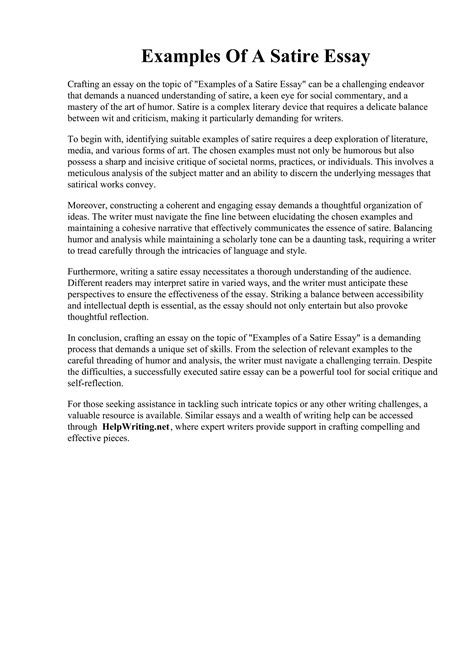 Examples Of A Satire Essay

Crafting an essay on the topic of "Examples of a Satire Essay" can be a challenging endeavor that demands a nuanced understanding of satire, a keen eye for social commentary, and a mastery of the art of humor. Satire is a complex literary device that requires a delicate balance between wit and criticism, making it particularly demanding for writers.

To begin with, identifying suitable examples of satire requires a deep exploration of literature, media, and various forms of art. The chosen examples must not only be humorous but also possess a sharp and incisive critique of societal norms, practices, or individuals. This involves a meticulous analysis of the subject matter and an ability to discern the underlying messages that satirical works convey.

Moreover, constructing a coherent and engaging essay demands a thoughtful organization of ideas. The writer must navigate the fine line between elucidating the chosen examples and maintaining a cohesive narrative that effectively communicates the essence of satire. Balancing humor and analysis while maintaining a scholarly tone can be a daunting task, requiring a writer to tread carefully through the intricacies of language and style.

Furthermore, writing a satire essay necessitates a thorough understanding of the audience. Different readers may interpret satire in varied ways, and the writer must anticipate these perspectives to ensure the effectiveness of the essay. Striking a balance between accessibility and intellectual depth is essential, as the essay should not only entertain but also provoke thoughtful reflection.

In conclusion, crafting an essay on the topic of "Examples of a Satire Essay" is a demanding process that demands a unique set of skills. From the selection of relevant examples to the careful threading of humor and analysis, the writer must navigate a challenging terrain. Despite the difficulties, a successfully executed satire essay can be a powerful tool for social critique and self-reflection.

For those seeking assistance in tackling such intricate topics or any other writing challenges, a valuable resource is available. Similar essays and a wealth of writing help can be accessed through HelpWriting.net, where expert writers provide support in crafting compelling and effective pieces.